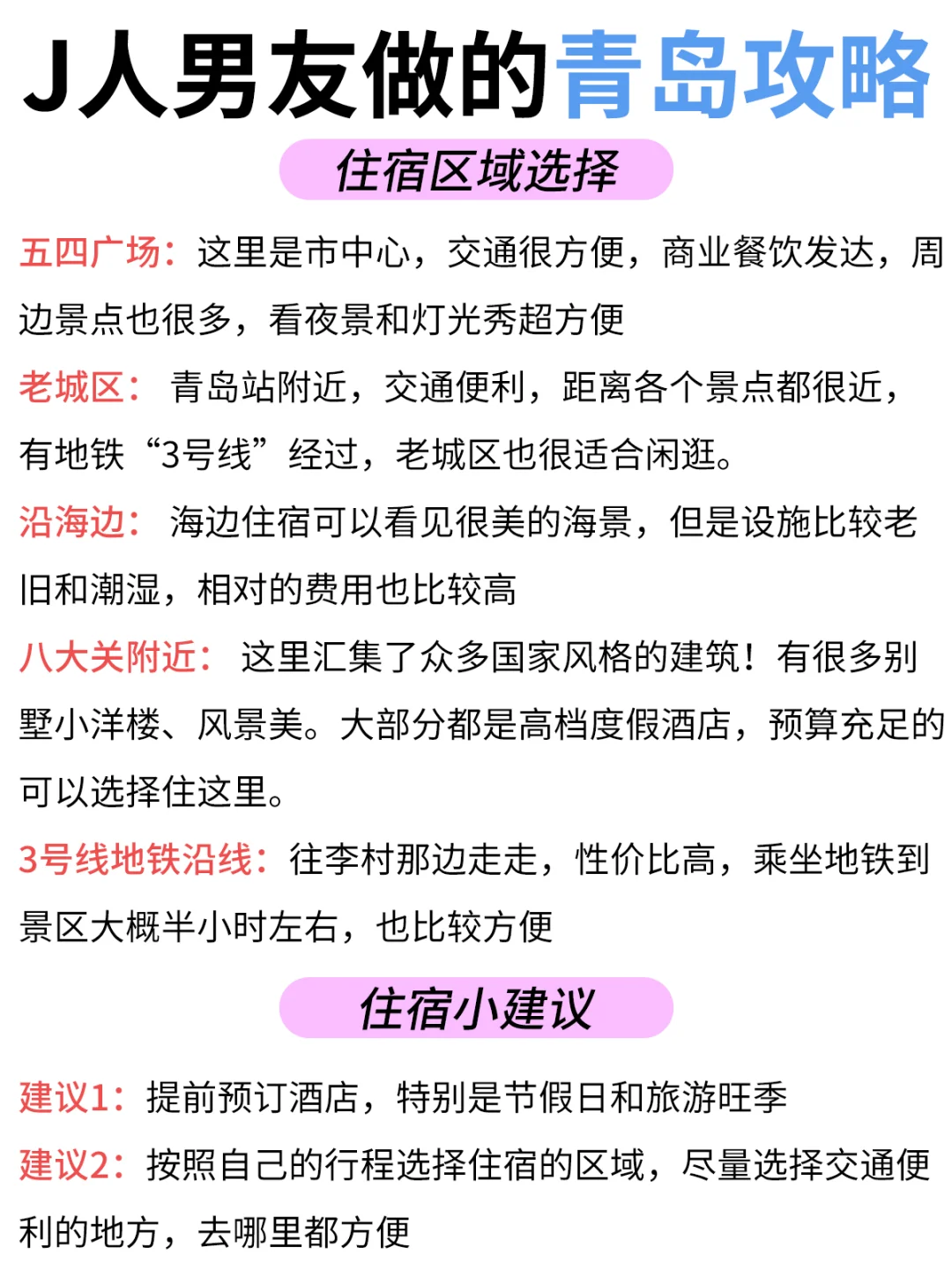 J人男友做的青岛攻略

住宿区域选择

五四广场：这里是市中心，交通很方便，商业餐饮发达，周边景点也很多，看夜景和灯光秀超方便

老城区： 青岛站附近，交通便利，距离各个景点都很近，有地铁“3号线”经过，老城区也很适合闲逛。

沿海边： 海边住宿可以看见很美的海景，但是设施比较老旧和潮湿，相对的费用也比较高

八大关附近： 这里汇集了众多国家风格的建筑！有很多别墅小洋楼、风景美。大部分都是高档度假酒店，预算充足的可以选择住这里。

3号线地铁沿线：往李村那边走走，性价比高，乘坐地铁到景区大概半小时左右，也比较方便

住宿小建议

建议1：提前预订酒店，特别是节假日和旅游旺季

建议2：按照自己的行程选择住宿的区域，尽量选择交通便利的地方，去哪里都方便